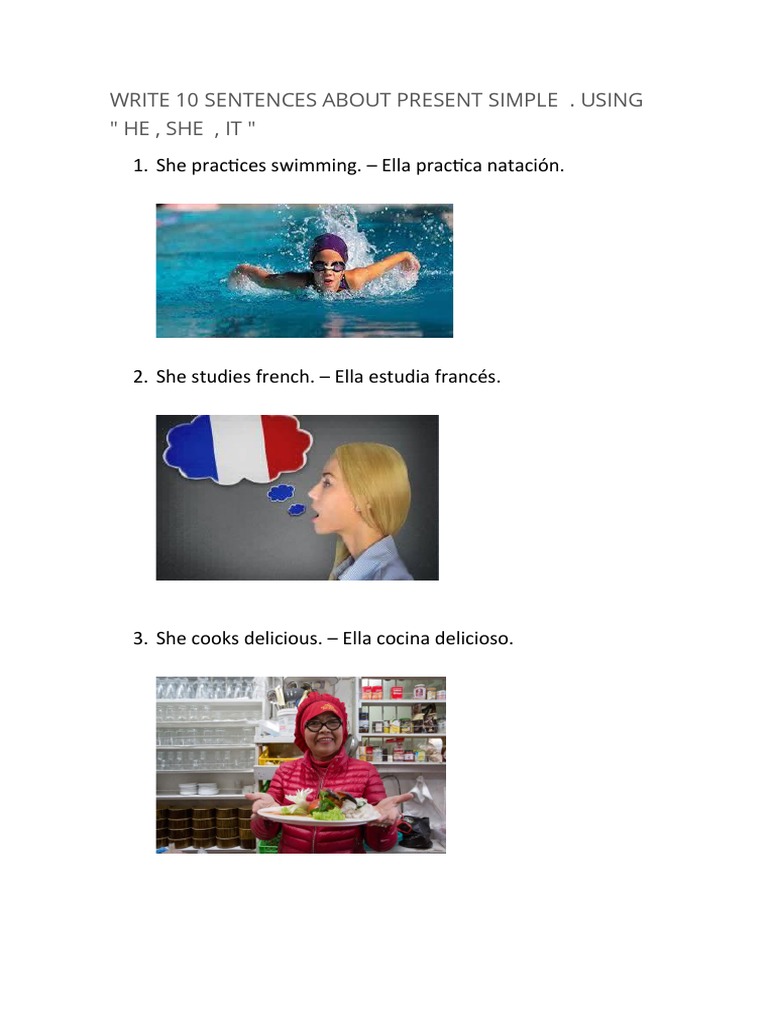 WRITE 10 SENTENCES ABOUT PRESENT SIMPLE . USING " HE , SHE , IT "

1. She practices swimming. – Ella practica natación.

2. She studies french. – Ella estudia francés.

3. She cooks delicious. – Ella cocina delicioso.